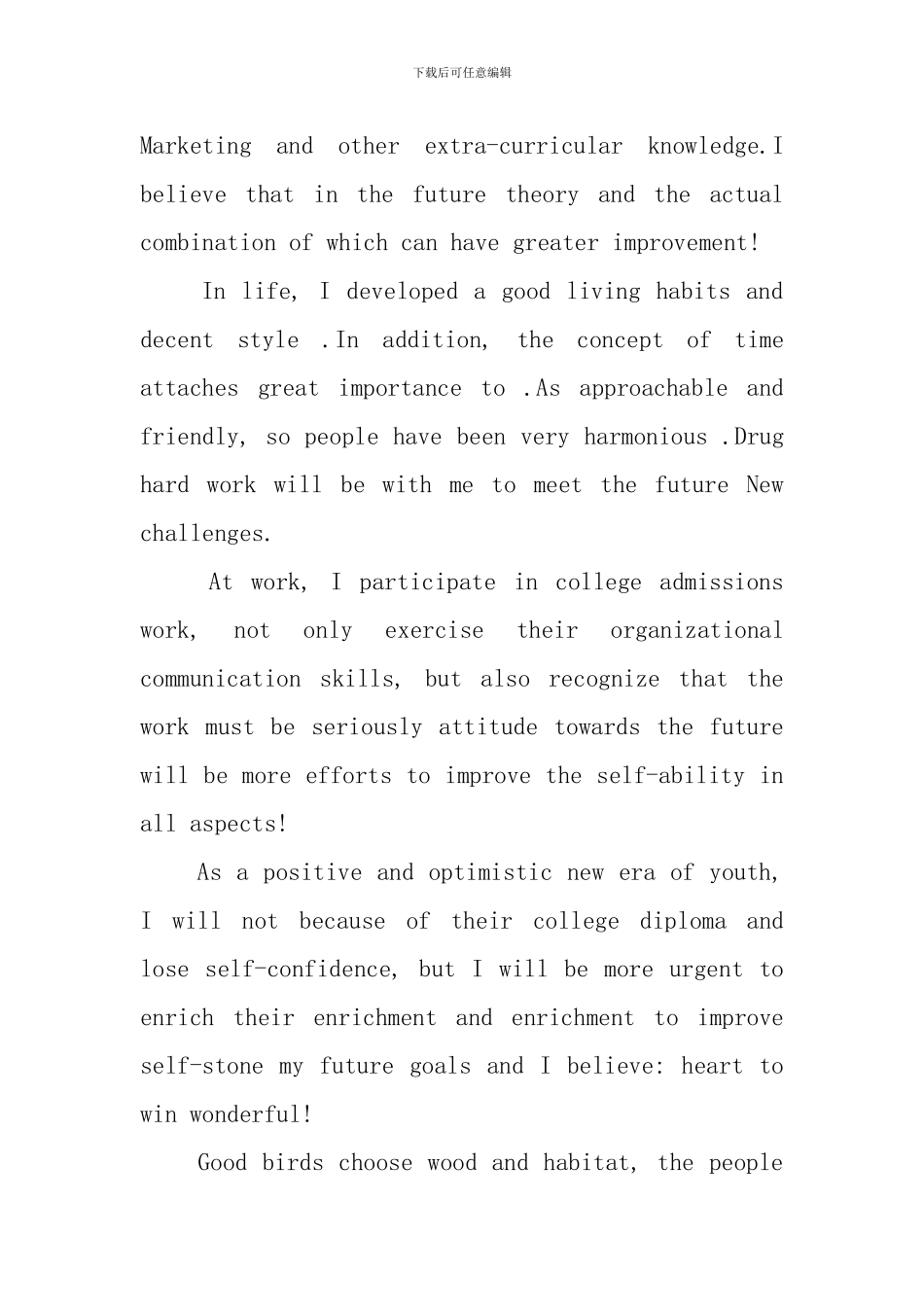 下载后可任意编辑

Marketing and other extra-curricular knowledge.I believe that in the future theory and the actual combination of which can have greater improvement!

In life, I developed a good living habits and decent style .In addition, the concept of time attaches great importance to .As approachable and friendly, so people have been very harmonious .Drug hard work will be with me to meet the future New challenges.

At work, I participate in college admissions work, not only exercise their organizational communication skills, but also recognize that the work must be seriously attitude towards the future will be more efforts to improve the self-ability in all aspects!

As a positive and optimistic new era of youth, I will not because of their college diploma and lose self-confidence, but I will be more urgent to enrich their enrichment and enrichment to improve self-stone my future goals and I believe: heart to win wonderful!

Good birds choose wood and habitat, the people